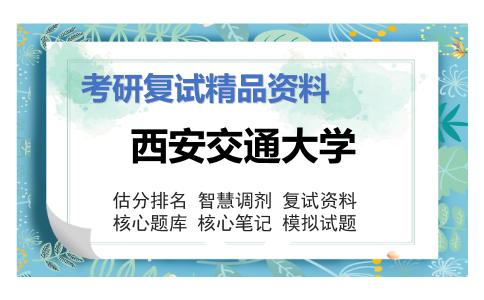 考研复试精品资料

西安交通大学

估分排名 智慧调剂 复试资料
核心题库 核心笔记 模拟试题